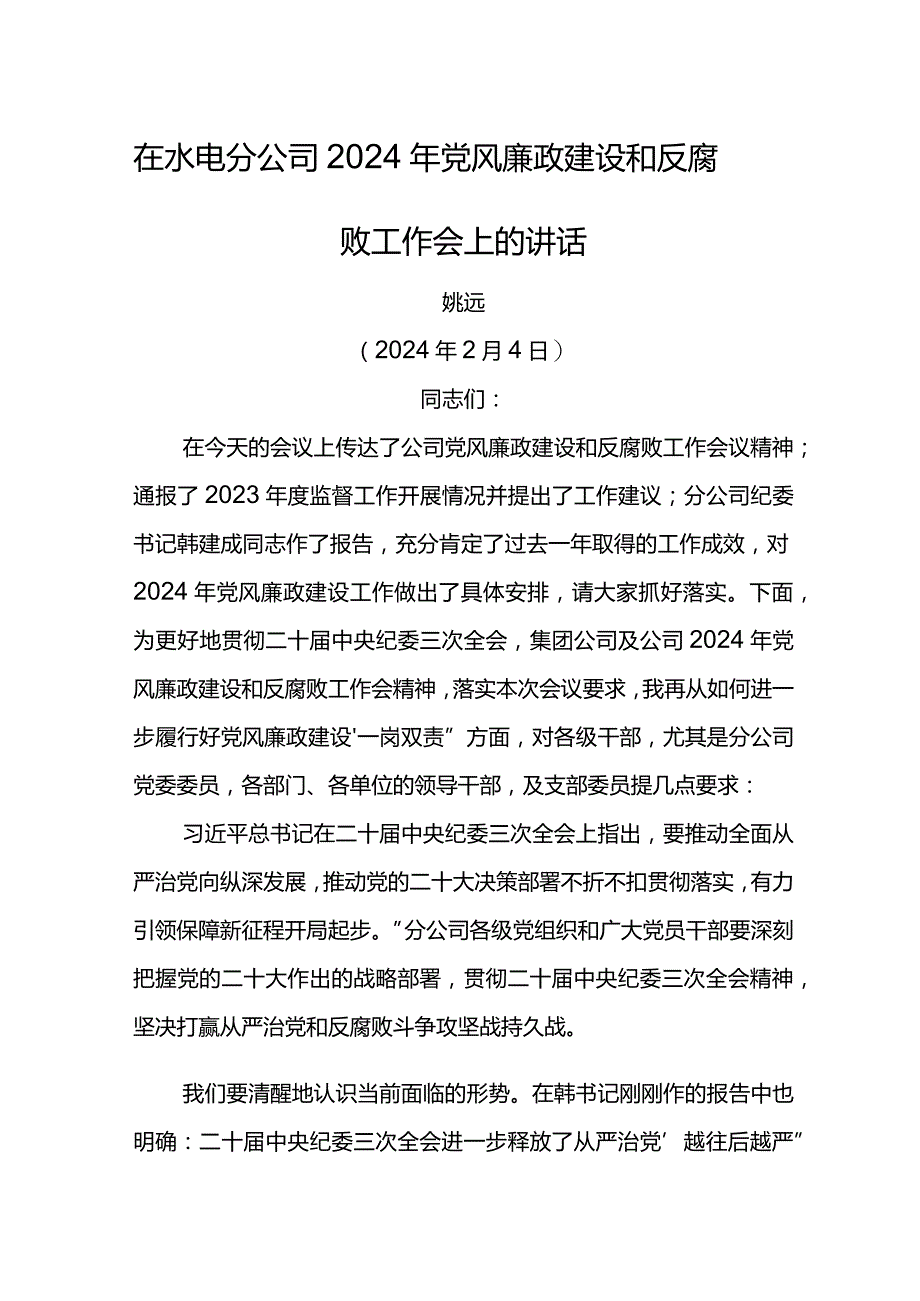 在水电分公司2024年党风廉政建设和反腐败工作会上的讲话

姚远

（2024年2月4日）

同志们：

在今天的会议上传达了公司党风廉政建设和反腐败工作会议精神；通报了2023年度监督工作开展情况并提出了工作建议；分公司纪委书记韩建成同志作了报告，充分肯定了过去一年取得的工作成效，对2024年党风廉政建设工作做出了具体安排，请大家抓好落实。下面，为更好地贯彻二十届中央纪委三次全会，集团公司及公司2024年党风廉政建设和反腐败工作会精神，落实本次会议要求，我再从如何进一步履行好党风廉政建设'一岗双责”方面，对各级干部，尤其是分公司党委委员，各部门、各单位的领导干部，及支部委员提几点要求：

习近平总书记在二十届中央纪委三次全会上指出，要推动全面从严治党向纵深发展，推动党的二十大决策部署不折不扣贯彻落实，有力引领保障新征程开局起步。”分公司各级党组织和广大党员干部要深刻把握党的二十大作出的战略部署，贯彻二十届中央纪委三次全会精神，坚决打赢从严治党和反腐败斗争攻坚战持久战。

我们要清醒地认识当前面临的形势。在韩书记刚刚作的报告中也明确：二十届中央纪委三次全会进一步释放了从严治党’越往后越严”